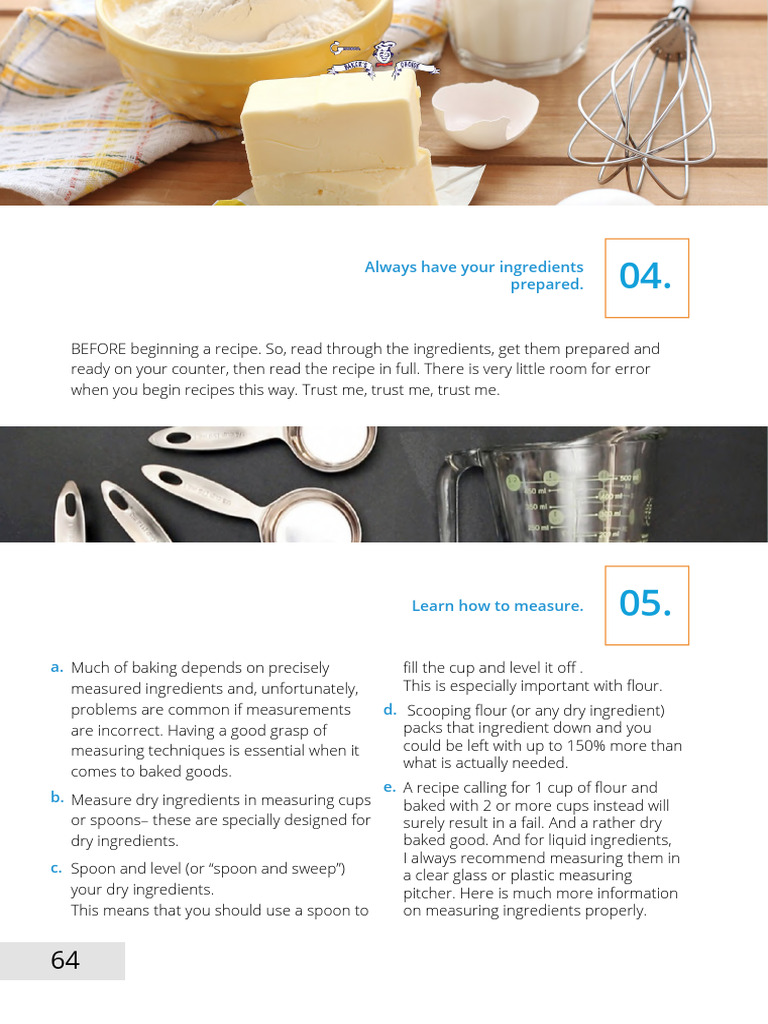 Always have your ingredients prepared.

04.

BEFORE beginning a recipe. So, read through the ingredients, get them prepared and ready on your counter, then read the recipe in full. There is very little room for error when you begin recipes this way. Trust me, trust me, trust me.

Learn how to measure.

05.

a. Much of baking depends on precisely measured ingredients and, unfortunately, problems are common if measurements are incorrect. Having a good grasp of measuring techniques is essential when it comes to baked goods.

b. Measure dry ingredients in measuring cups or spoons– these are specially designed for dry ingredients.

c. Spoon and level (or "spoon and sweep") your dry ingredients. This means that you should use a spoon to fill the cup and level it off . This is especially important with flour.

d. Scooping flour (or any dry ingredient) packs that ingredient down and you could be left with up to 150% more than what is actually needed.

e. A recipe calling for 1 cup of flour and baked with 2 or more cups instead will surely result in a fail. And a rather dry baked good. And for liquid ingredients, I always recommend measuring them in a clear glass or plastic measuring pitcher. Here is much more information on measuring ingredients properly.

64